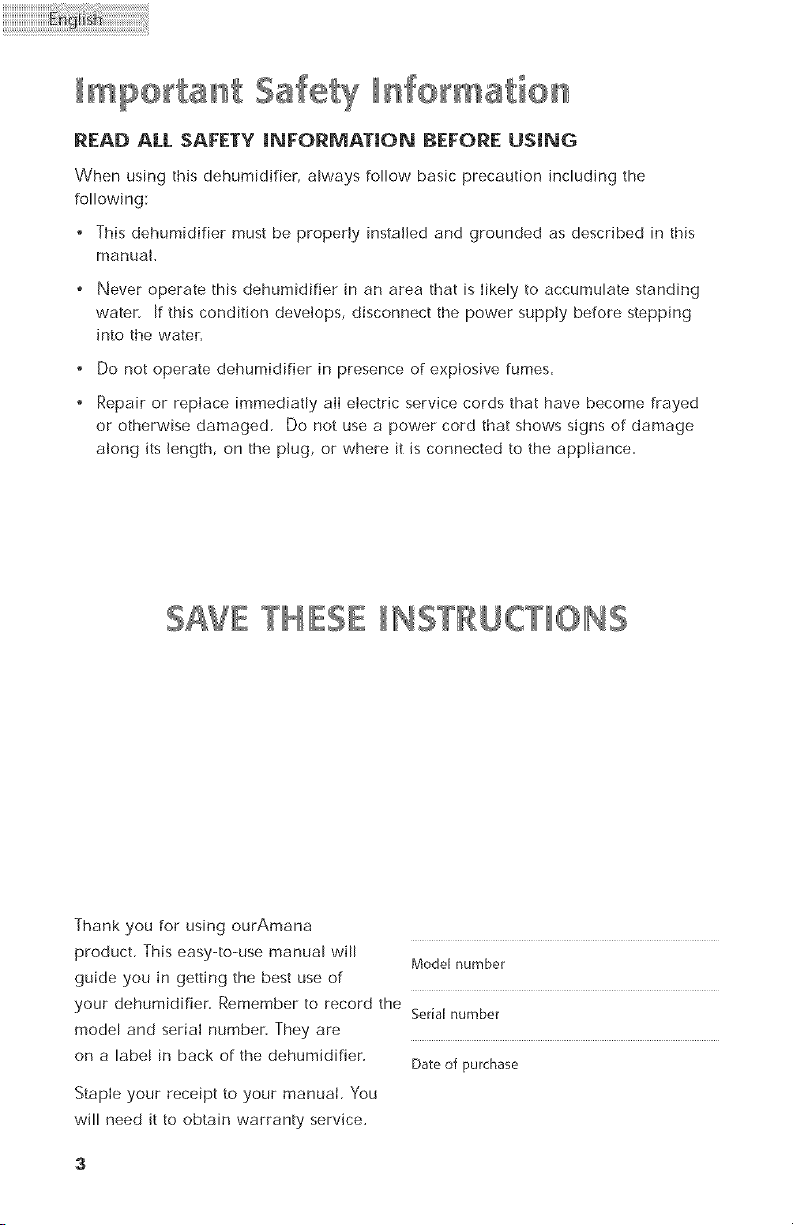 English

Important Safety Information

READ ALL SAFETY INFORMATION BEFORE USING

When using this dehumidifier, always follow basic precaution including the following:

• This dehumidifier must be properly installed and grounded as described in this manual.

• Never operate this dehumidifier in an area that is likely to accumulate standing water. If this condition develops, disconnect the power supply before stepping into the water.

• Do not operate dehumidifier in presence of explosive fumes.

• Repair or replace immediatly all electric service cords that have become frayed or otherwise damaged. Do not use a power cord that shows signs of damage along its length, on the plug, or where it is connected to the appliance.

SAVE THESE INSTRUCTIONS

Thank you for using ourAmana product. This easy-to-use manual will guide you in getting the best use of your dehumidifier. Remember to record the model and serial number. They are on a label in back of the dehumidifier.

Staple your receipt to your manual. You will need it to obtain warranty service.

Model number

Serial number

Date of purchase

3